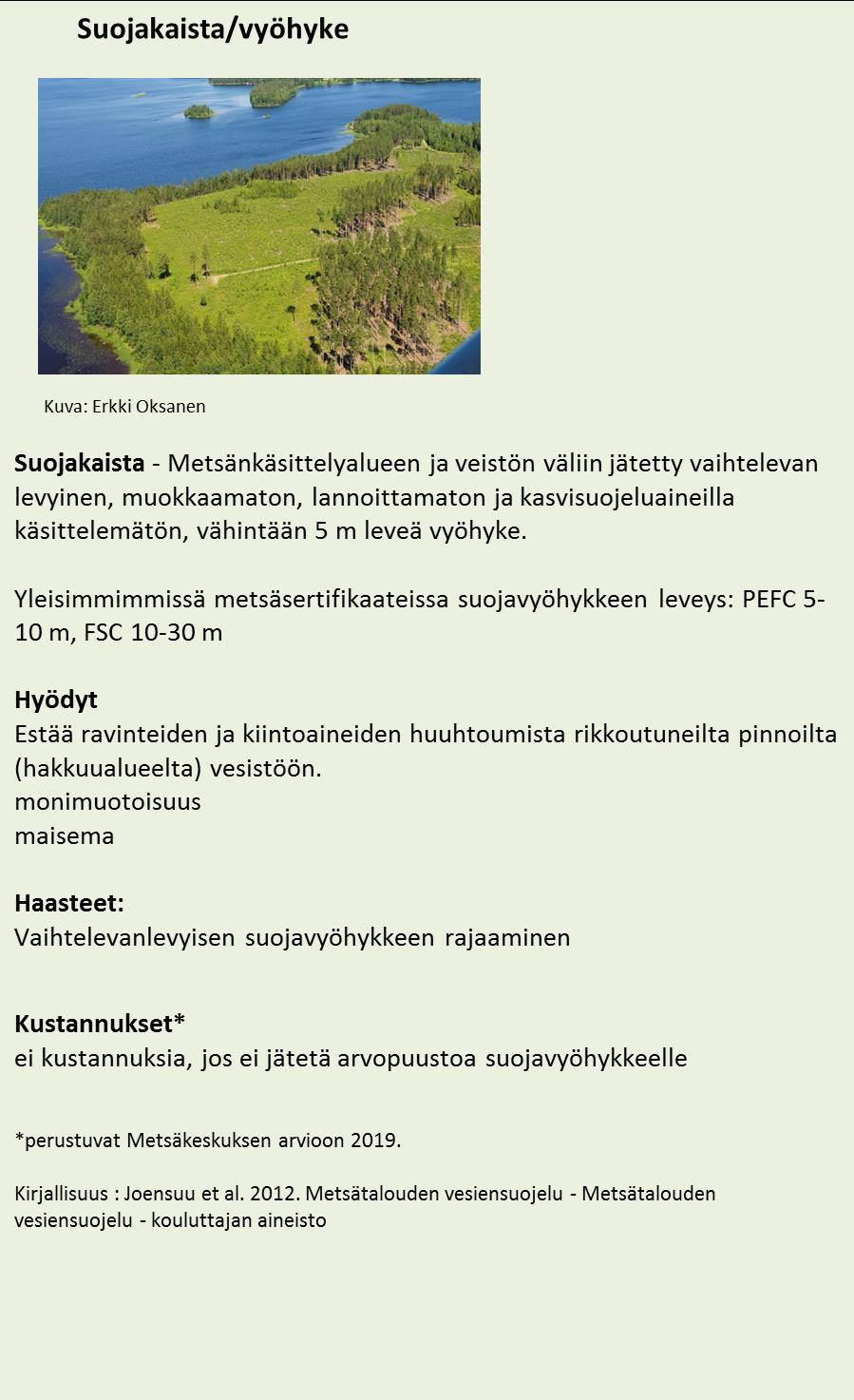 Suojakaista/vyöhyke

Kuva: Erkki Oksanen

Suojakaista - Metsänkäsittelyalueen ja veistön väliin jätetty vaihtelevan levyinen, muokkaamaton, lannoittamaton ja kasvisuojeluaineilla käsittelemätön, vähintään 5 m leveä vyöhyke.

Yleisimmimmissä metsäsertifikaateissa suojavyöhykkeen leveys: PEFC 5-10 m, FSC 10-30 m

Hyödyt
Estää ravinteiden ja kiintoaineiden huuhtoumista rikkoutuneilta pinnoilta (hakkuualueelta) vesistöön.
monimuotoisuus
maisema

Haasteet:
Vaihtelevanlevyisen suojavyöhykkeen rajaaminen

Kustannukset*
ei kustannuksia, jos ei jätetä arvopuustoa suojavyöhykkeelle

*perustuvat Metsäkeskuksen arvioon 2019.

Kirjallisuus : Joensuu et al. 2012. Metsätalouden vesiensuojelu - Metsätalouden vesiensuojelu - kouluttajan aineisto